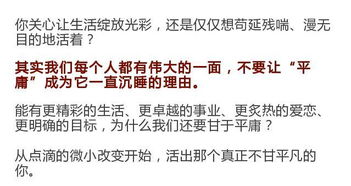 你关心让生活绽放光彩，还是仅仅想苟延残喘、漫无目的地活着？

其实我们每个人都有伟大的一面，不要让“平庸”成为它一直沉睡的理由。

能有更精彩的生活、更卓越的事业、更炙热的爱恋、更明确的目标，为什么我们还要甘于平庸？

从点滴的微小改变开始，活出那个真正不甘平凡的你。